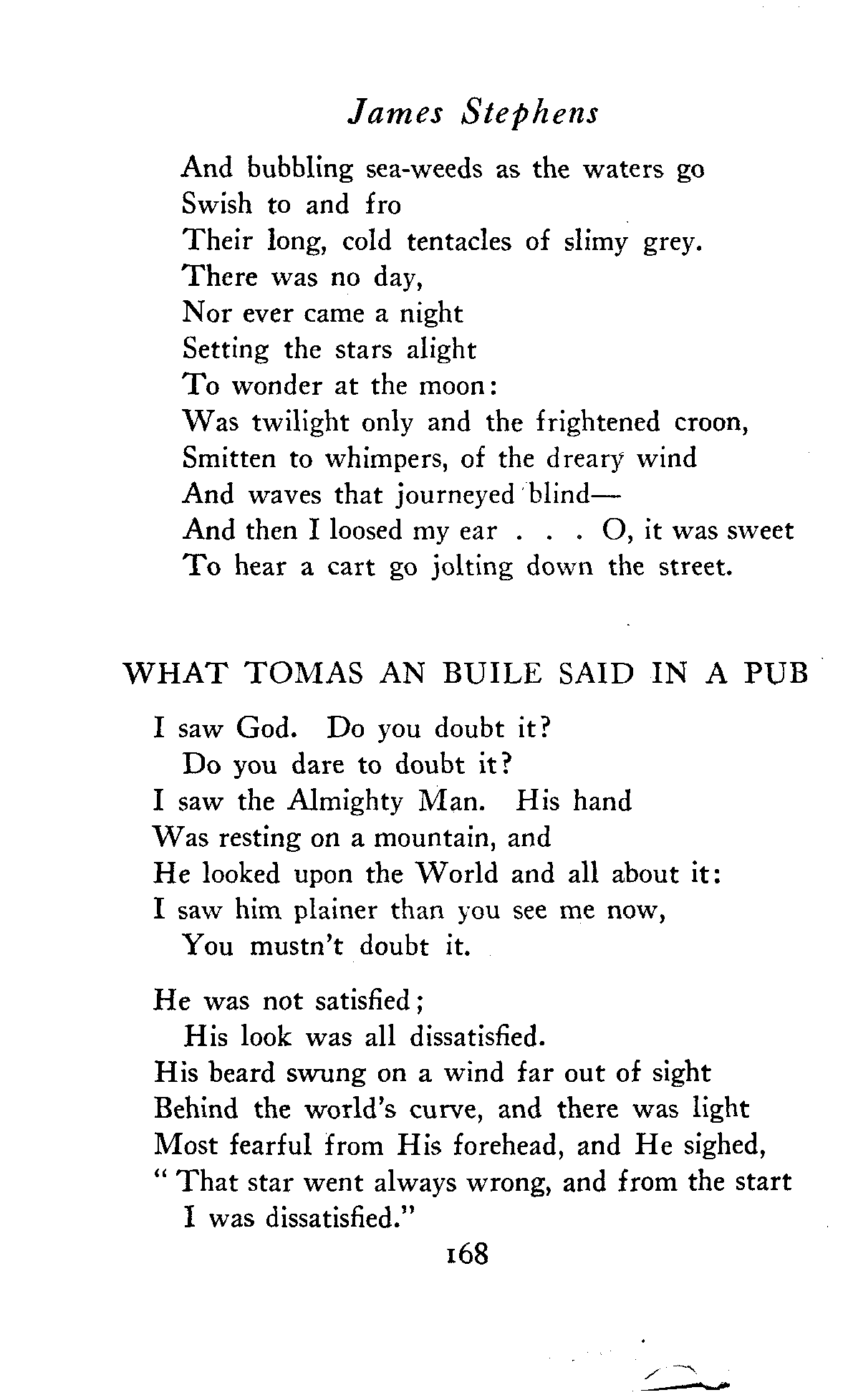 James Stephens

And bubbling sea-weeds as the waters go
Swish to and fro
Their long, cold tentacles of slimy grey.
There was no day,
Nor ever came a night
Setting the stars alight
To wonder at the moon:
Was twilight only and the frightened croon,
Smitten to whimpers, of the dreary wind
And waves that journeyed blind—
And then I loosed my ear . . . O, it was sweet
To hear a cart go jolting down the street.

WHAT TOMAS AN BUILE SAID IN A PUB

I saw God. Do you doubt it?
Do you dare to doubt it?
I saw the Almighty Man. His hand
Was resting on a mountain, and
He looked upon the World and all about it:
I saw him plainer than you see me now,
You mustn't doubt it.

He was not satisfied;
His look was all dissatisfied.
His beard swung on a wind far out of sight
Behind the world's curve, and there was light
Most fearful from His forehead, and He sighed,
" That star went always wrong, and from the start
I was dissatisfied."

168